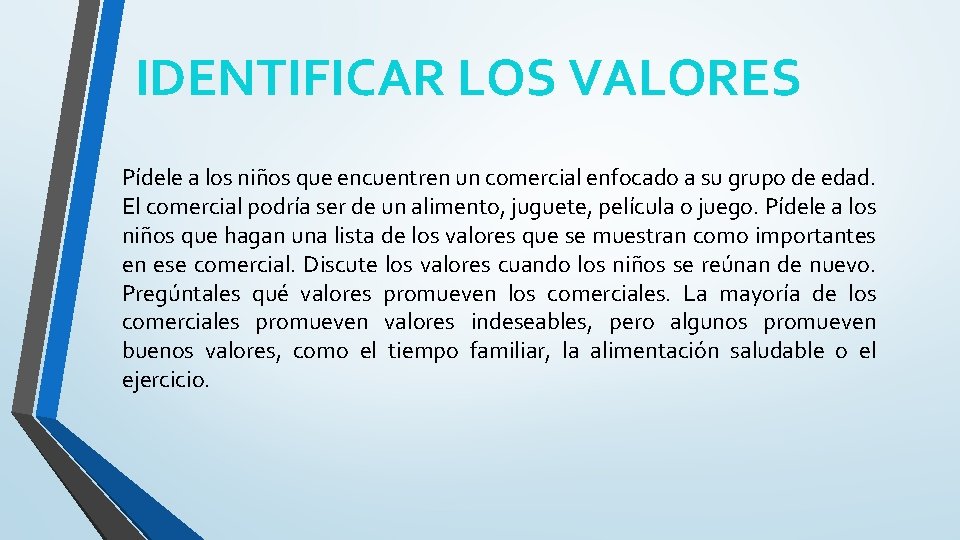 IDENTIFICAR LOS VALORES

Pídele a los niños que encuentren un comercial enfocado a su grupo de edad. El comercial podría ser de un alimento, juguete, película o juego. Pídele a los niños que hagan una lista de los valores que se muestran como importantes en ese comercial. Discute los valores cuando los niños se reúnan de nuevo. Pregúntales qué valores promueven los comerciales. La mayoría de los comerciales promueven valores indeseables, pero algunos promueven buenos valores, como el tiempo familiar, la alimentación saludable o el ejercicio.